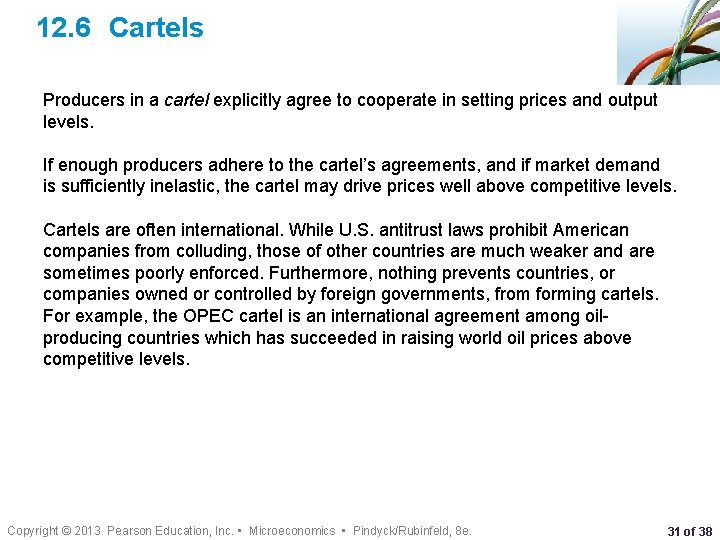 12.6 Cartels

Producers in a cartel explicitly agree to cooperate in setting prices and output levels.

If enough producers adhere to the cartel's agreements, and if market demand is sufficiently inelastic, the cartel may drive prices well above competitive levels.

Cartels are often international. While U.S. antitrust laws prohibit American companies from colluding, those of other countries are much weaker and are sometimes poorly enforced. Furthermore, nothing prevents countries, or companies owned or controlled by foreign governments, from forming cartels. For example, the OPEC cartel is an international agreement among oil-producing countries which has succeeded in raising world oil prices above competitive levels.

Copyright © 2013 Pearson Education, Inc. • Microeconomics • Pindyck/Rubinfeld, 8e.

31 of 38